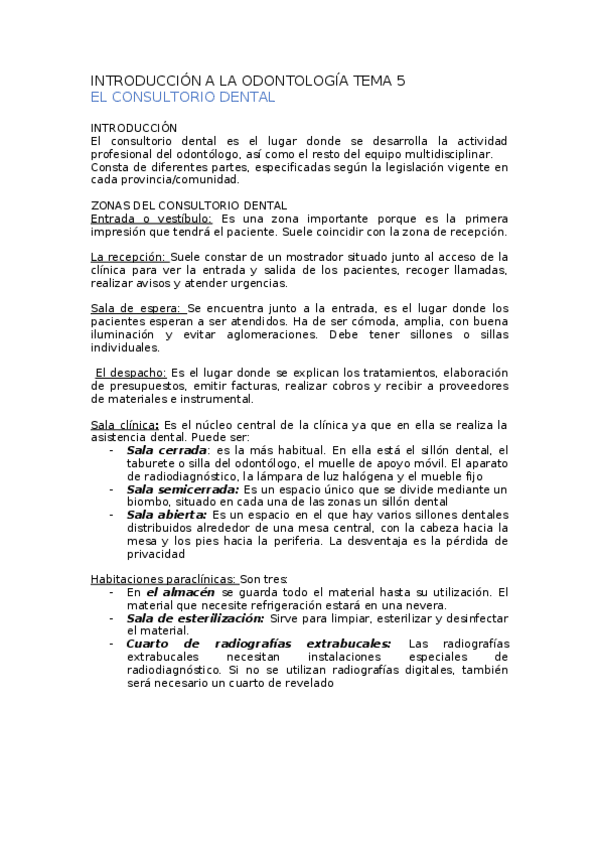 INTRODUCCIÓN A LA ODONTOLOGÍA TEMA 5
EL CONSULTORIO DENTAL

INTRODUCCIÓN
El consultorio dental es el lugar donde se desarrolla la actividad profesional del odontólogo, así como el resto del equipo multidisciplinar. Consta de diferentes partes, especificadas según la legislación vigente en cada provincia/comunidad.

ZONAS DEL CONSULTORIO DENTAL
Entrada o vestíbulo: Es una zona importante porque es la primera impresión que tendrá el paciente. Suele coincidir con la zona de recepción.

La recepción: Suele constar de un mostrador situado junto al acceso de la clínica para ver la entrada y salida de los pacientes, recoger llamadas, realizar avisos y atender urgencias.

Sala de espera: Se encuentra junto a la entrada, es el lugar donde los pacientes esperan a ser atendidos. Ha de ser cómoda, amplia, con buena iluminación y evitar aglomeraciones. Debe tener sillones o sillas individuales.

El despacho: Es el lugar donde se explican los tratamientos, elaboración de presupuestos, emitir facturas, realizar cobros y recibir a proveedores de materiales e instrumental.

Sala clínica: Es el núcleo central de la clínica ya que en ella se realiza la asistencia dental. Puede ser:
- Sala cerrada: es la más habitual. En ella está el sillón dental, el taburete o silla del odontólogo, el muelle de apoyo móvil. El aparato de radiodiagnóstico, la lámpara de luz halógena y el mueble fijo
- Sala semicerrada: Es un espacio único que se divide mediante un biombo, situado en cada una de las zonas un sillón dental
- Sala abierta: Es un espacio en el que hay varios sillones dentales distribuidos alrededor de una mesa central, con la cabeza hacia la mesa y los pies hacia la periferia. La desventaja es la pérdida de privacidad

Habitaciones paraclínicas: Son tres:
- En el almacén se guarda todo el material hasta su utilización. El material que necesite refrigeración estará en una nevera.
- Sala de esterilización: Sirve para limpiar, esterilizar y desinfectar el material.
- Cuarto de radiografías extrabucales: Las radiografías extrabucales necesitan instalaciones especiales de radiodiagnóstico. Si no se utilizan radiografías digitales, también será necesario un cuarto de revelado